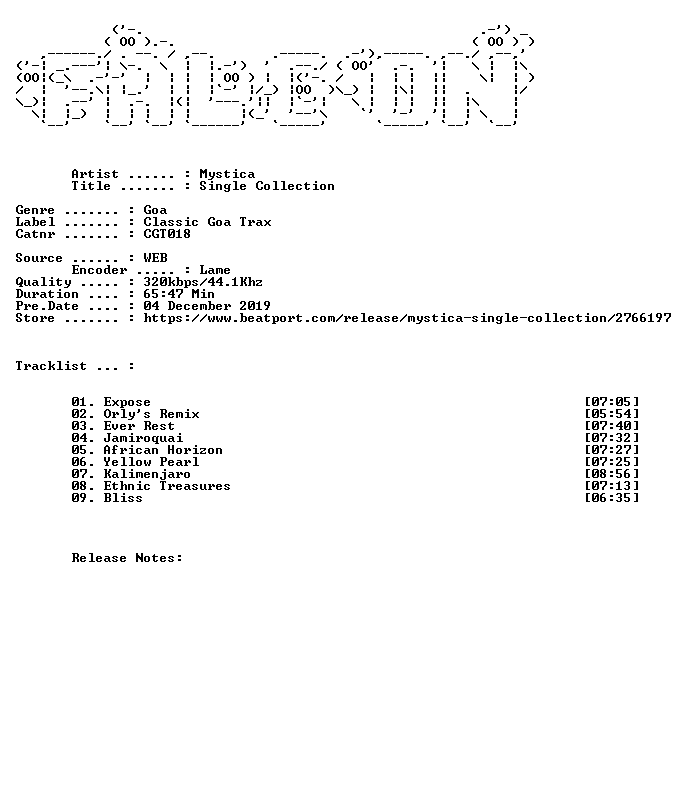 Artist ...... : Mystica
Title ....... : Single Collection

Genre ....... : Goa
Label ....... : Classic Goa Trax
Catnr ....... : CGT018

Source ...... : WEB
Encoder ..... : Lame
Quality ..... : 320kbps/44.1Khz
Duration .... : 65:47 Min
Pre.Date .... : 04 December 2019
Store ....... : https://www.beatport.com/release/mystica-single-collection/2766197

Tracklist ... :

01. Expose [07:05]
02. Orly's Remix [05:54]
03. Ever Rest [07:40]
04. Jamiroquai [07:32]
05. African Horizon [07:27]
06. Yellow Pearl [07:25]
07. Kalimenjaro [08:56]
08. Ethnic Treasures [07:13]
09. Bliss [06:35]

Release Notes: